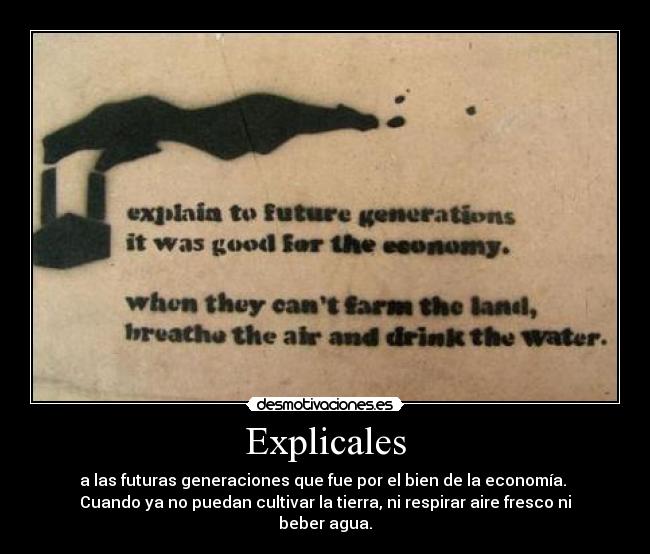 explain to future generations
it was good for the economy.

when they can't farm the land,
breathe the air and drink the water.

desmotivaciones.es

Explicales

a las futuras generaciones que fue por el bien de la economía. Cuando ya no puedan cultivar la tierra, ni respirar aire fresco ni beber agua.